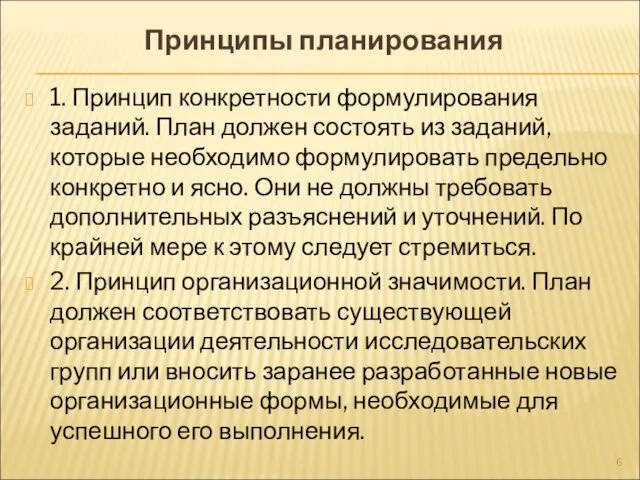 Принципы планирования

1. Принцип конкретности формулирования заданий. План должен состоять из заданий, которые необходимо формулировать предельно конкретно и ясно. Они не должны требовать дополнительных разъяснений и уточнений. По крайней мере к этому следует стремиться.

2. Принцип организационной значимости. План должен соответствовать существующей организации деятельности исследовательских групп или вносить заранее разработанные новые организационные формы, необходимые для успешного его выполнения.

6